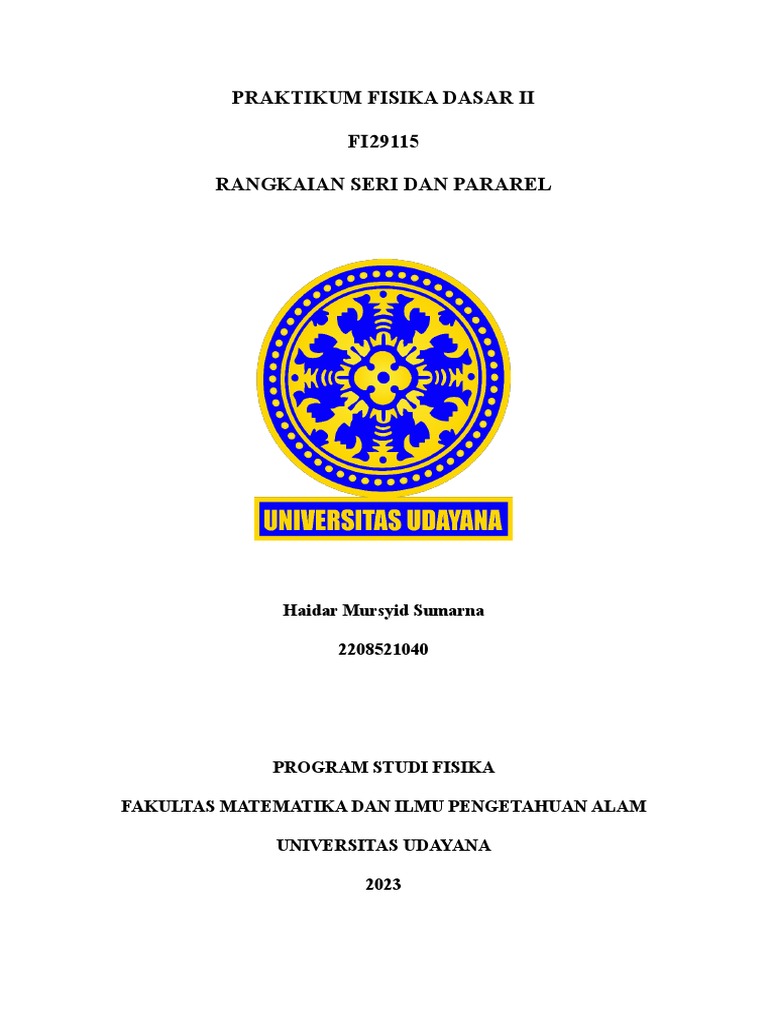 PRAKTIKUM FISIKA DASAR II

FI29115

RANGKAIAN SERI DAN PARAREL

UNIVERSITAS UDAYANA

Haidar Mursyid Sumarna

2208521040

PROGRAM STUDI FISIKA

FAKULTAS MATEMATIKA DAN ILMU PENGETAHUAN ALAM

UNIVERSITAS UDAYANA

2023